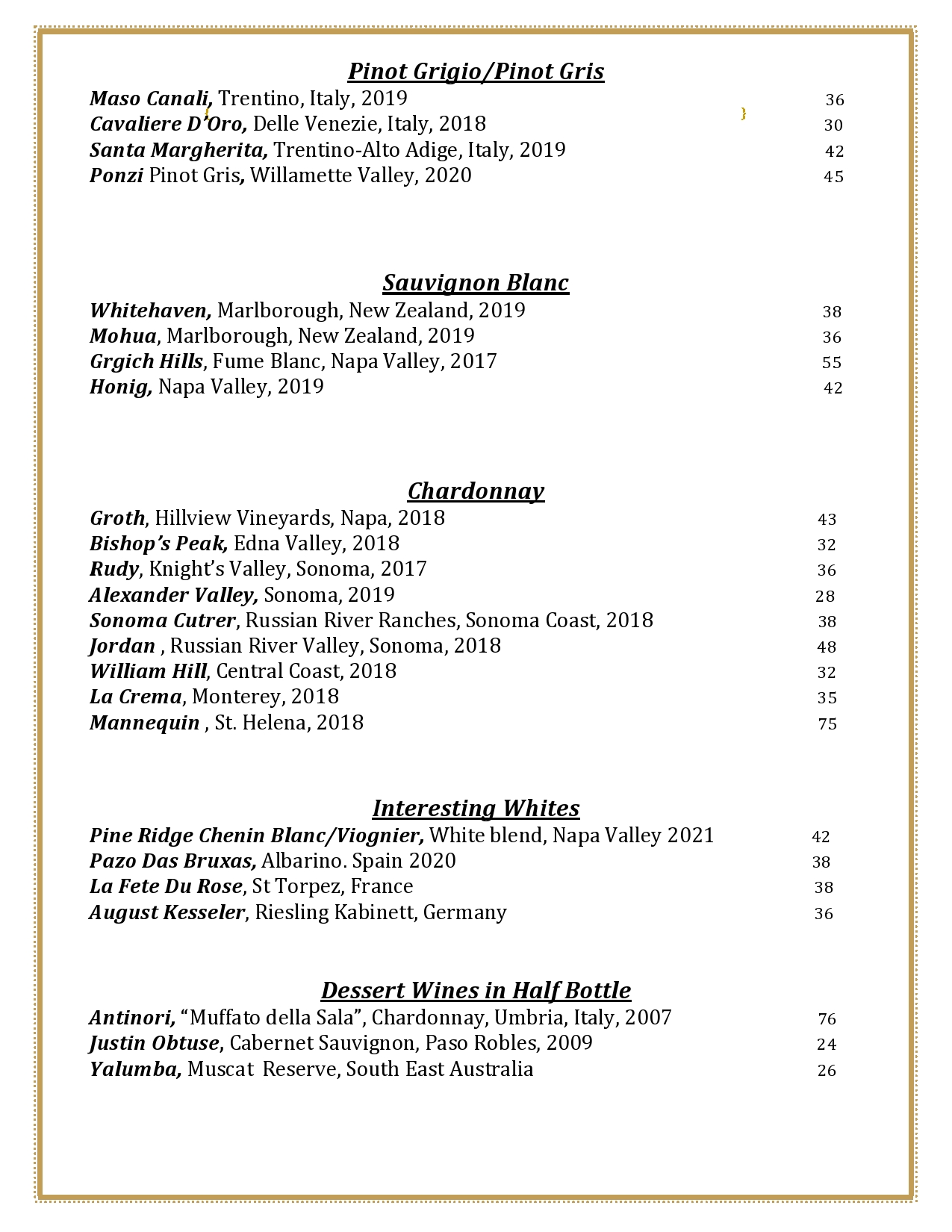 Pinot Grigio/Pinot Gris

Maso Canali, Trentino, Italy, 2019 36
Cavaliere D'Oro, Delle Venezie, Italy, 2018 30
Santa Margherita, Trentino-Alto Adige, Italy, 2019 42
Ponzi Pinot Gris, Willamette Valley, 2020 45

Sauvignon Blanc

Whitehaven, Marlborough, New Zealand, 2019 38
Mohua, Marlborough, New Zealand, 2019 36
Grgich Hills, Fume Blanc, Napa Valley, 2017 55
Honig, Napa Valley, 2019 42

Chardonnay

Groth, Hillview Vineyards, Napa, 2018 43
Bishop's Peak, Edna Valley, 2018 32
Rudy, Knight's Valley, Sonoma, 2017 36
Alexander Valley, Sonoma, 2019 28
Sonoma Cutrer, Russian River Ranches, Sonoma Coast, 2018 38
Jordan , Russian River Valley, Sonoma, 2018 48
William Hill, Central Coast, 2018 32
La Crema, Monterey, 2018 35
Mannequin , St. Helena, 2018 75

Interesting Whites

Pine Ridge Chenin Blanc/Viognier, White blend, Napa Valley 2021 42
Pazo Das Bruxas, Albarino. Spain 2020 38
La Fete Du Rose, St Torpez, France 38
August Kesseler, Riesling Kabinett, Germany 36

Dessert Wines in Half Bottle

Antinori, "Muffato della Sala", Chardonnay, Umbria, Italy, 2007 76
Justin Obtuse, Cabernet Sauvignon, Paso Robles, 2009 24
Yalumba, Muscat Reserve, South East Australia 26